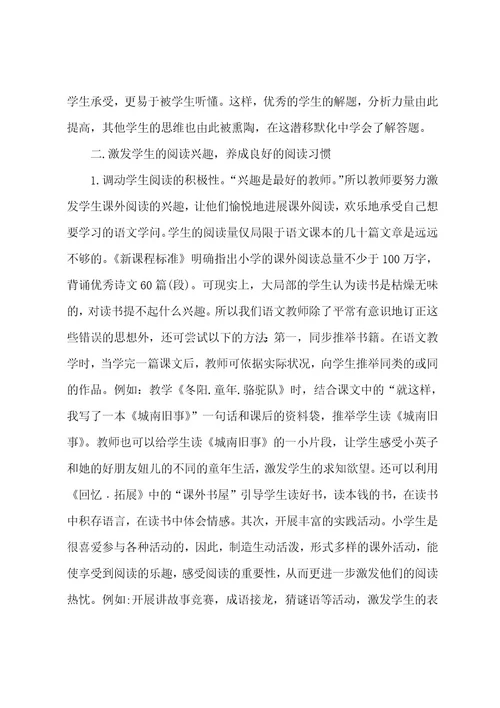 学生承受，更易于被学生听懂。这样，优秀的学生的解题，分析力量由此提高，其他学生的思维也由此被熏陶，在这潜移默化中学会了解答题。

二.激发学生的阅读兴趣，养成良好的阅读习惯

1.调动学生阅读的积极性。“兴趣是最好的教师。”所以教师要努力激发学生课外阅读的兴趣，让他们愉悦地进展课外阅读，欢乐地承受自己想要学习的语文学问。学生的阅读量仅局限于语文课本的几十篇文章是远远不够的。《新课程标准》明确指出小学的课外阅读总量不少于100万字，背诵优秀诗文60篇(段)。可现实上，大局部的学生认为读书是枯燥无味的，对读书提不起什么兴趣。所以我们语文教师除了平常有意识地订正这些错误的思想外，还可尝试以下的方法：第一，同步推举书籍。在语文教学时，当学完一篇课文后，教师可依据实际状况，向学生推举同类的或同的作品。例如：教学《冬阳.童年.骆驼队》时，结合课文中的“就这样，我写了一本《城南旧事》”一句话和课后的资料袋，推举学生读《城南旧事》。教师也可以给学生读《城南旧事》的一小片段，让学生感受小英子和她的好朋友妞儿的不同的童年生活，激发学生的求知欲望。还可以利用《回忆.拓展》中的“课外书屋”引导学生读好书，读本钱的书，在读书中积存语言，在读书中体会情感。其次，开展丰富的实践活动。小学生是很喜爱参与各种活动的，因此，制造生动活泼，形式多样的课外活动，能使享受到阅读的乐趣，感受阅读的重要性，从而更进一步激发他们的阅读热忱。例如:开展讲故事竞赛，成语接龙，猜谜语等活动，激发学生的表